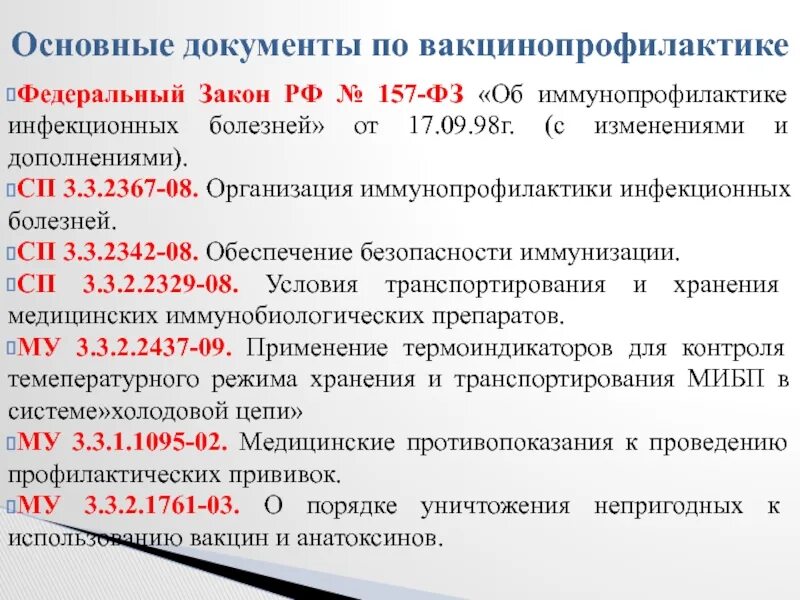 Основные документы по вакцинопрофилактике

▯Федеральный Закон РФ № 157-ФЗ «Об иммунопрофилактике инфекционных болезней» от 17.09.98г. (с изменениями и дополнениями).

▯СП 3.3.2367-08. Организация иммунопрофилактики инфекционных болезней.

▯СП 3.3.2342-08. Обеспечение безопасности иммунизации.

▯СП 3.3.2.2329-08. Условия транспортирования и хранения медицинских иммунобиологических препаратов.

▯МУ 3.3.2.2437-09. Применение термоиндикаторов для контроля темепературного режима хранения и транспортирования МИБП в системе»холодовой цепи»

▯МУ 3.3.1.1095-02. Медицинские противопоказания к проведению профилактических прививок.

▯МУ 3.3.2.1761-03. О порядке уничтожения непригодных к использованию вакцин и анатоксинов.